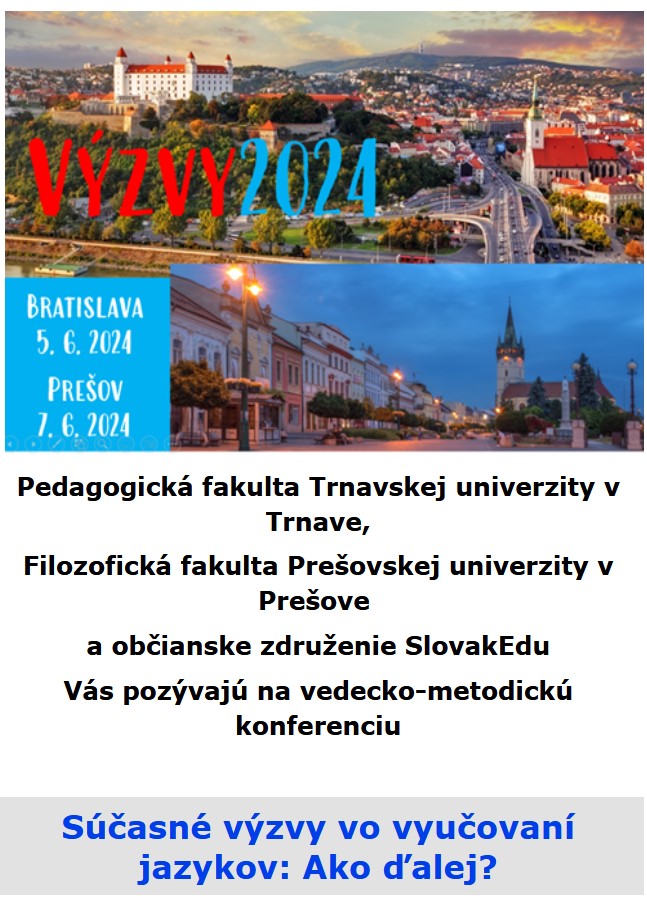 VÝZVY2024

BRATISLAVA
5. 6. 2024
PREŠOV
7. 6. 2024

Pedagogická fakulta Trnavskej univerzity v Trnave,

Filozofická fakulta Prešovskej univerzity v Prešove

a občianske združenie SlovakEdu

Vás pozývajú na vedecko-metodickú konferenciu

Súčasné výzvy vo vyučovaní jazykov: Ako ďalej?